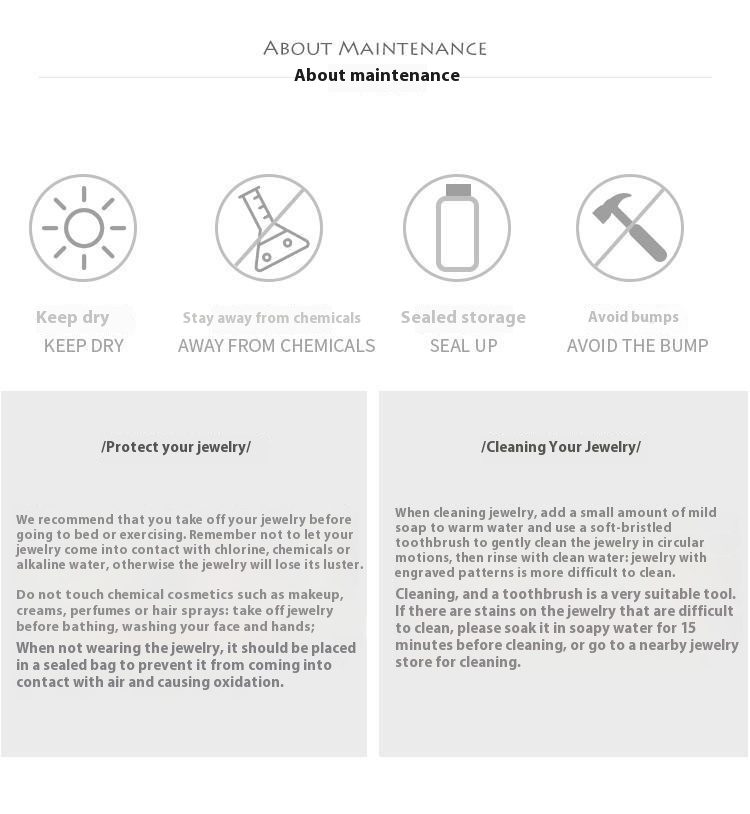 ABOUT MAINTENANCE
About maintenance

Keep dry
KEEP DRY

Stay away from chemicals
AWAY FROM CHEMICALS

Sealed storage
SEAL UP

Avoid bumps
AVOID THE BUMP

/Protect your jewelry/

We recommend that you take off your jewelry before going to bed or exercising. Remember not to let your jewelry come into contact with chlorine, chemicals or alkaline water, otherwise the jewelry will lose its luster.

Do not touch chemical cosmetics such as makeup, creams, perfumes or hair sprays: take off jewelry before bathing, washing your face and hands;

When not wearing the jewelry, it should be placed in a sealed bag to prevent it from coming into contact with air and causing oxidation.

/Cleaning Your Jewelry/

When cleaning jewelry, add a small amount of mild soap to warm water and use a soft-bristled toothbrush to gently clean the jewelry in circular motions, then rinse with clean water: jewelry with engraved patterns is more difficult to clean.

Cleaning, and a toothbrush is a very suitable tool. If there are stains on the jewelry that are difficult to clean, please soak it in soapy water for 15 minutes before cleaning, or go to a nearby jewelry store for cleaning.